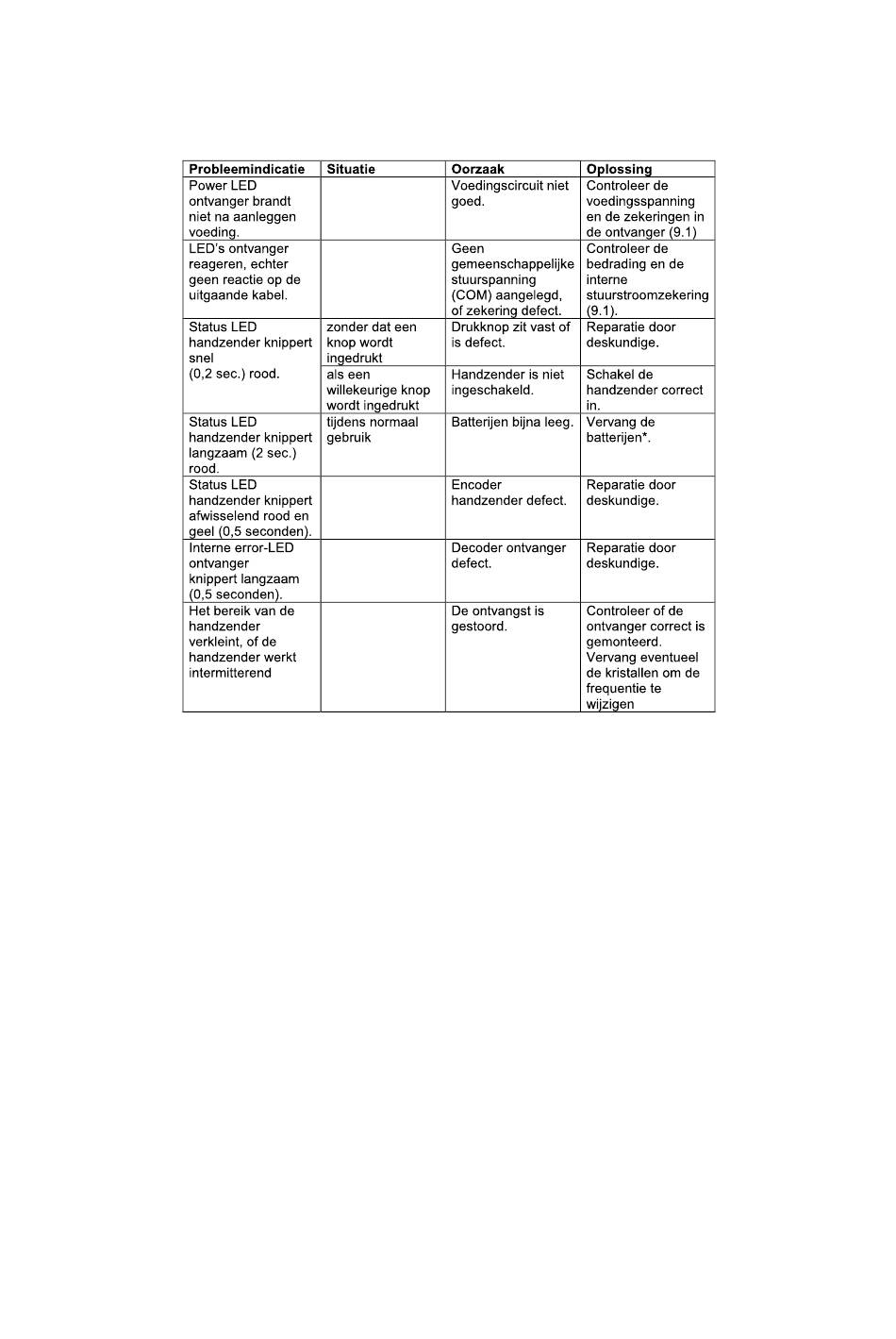 | Probleemindicatie | Situatie | Oorzaak | Oplossing |
|---|---|---|---|
| Power LED ontvanger brandt niet na aanleggen voeding. | | Voedingscircuit niet goed. | Controleer de voedingsspanning en de zekeringen in de ontvanger (9.1) |
| LED's ontvanger reageren, echter geen reactie op de uitgaande kabel. | | Geen gemeenschappelijke stuurspanning (COM) aangelegd, of zekering defect. | Controleer de bedrading en de interne stuurstroomzekering (9.1). |
| Status LED handzender knippert snel (0,2 sec.) rood. | zonder dat een knop wordt ingedrukt | Drukknop zit vast of is defect. | Reparatie door deskundige. |
| | als een willekeurige knop wordt ingedrukt | Handzender is niet ingeschakeld. | Schakel de handzender correct in. |
| Status LED handzender knippert langzaam (2 sec.) rood. | tijdens normaal gebruik | Batterijen bijna leeg. | Vervang de batterijen*. |
| Status LED handzender knippert afwisselend rood en geel (0,5 seconden). | | Encoder handzender defect. | Reparatie door deskundige. |
| Interne error-LED ontvanger knippert langzaam (0,5 seconden). | | Decoder ontvanger defect. | Reparatie door deskundige. |
| Het bereik van de handzender verkleint, of de handzender werkt intermitterend | | De ontvangst is gestoord. | Controleer of de ontvanger correct is gemonteerd. Vervang eventueel de kristallen om de frequentie te wijzigen |